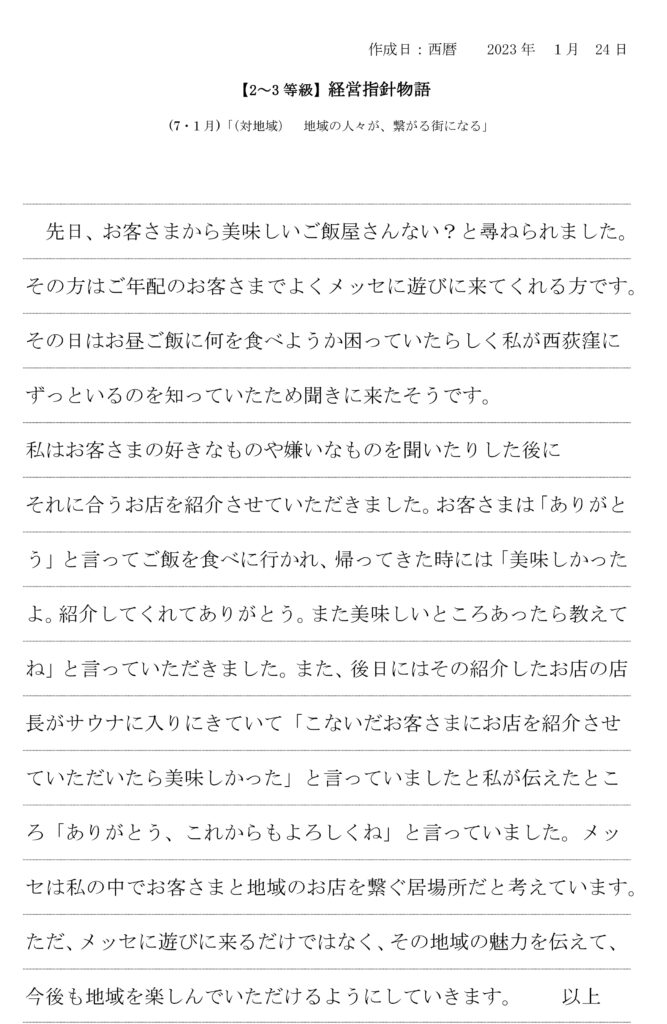 作成日：西暦　2023 年　1 月　24 日

【2～3 等級】経営指針物語

（7・1 月）「（対地域）　地域の人々が、繋がる街になる」

先日、お客さまから美味しいご飯屋さんない？と尋ねられました。その方はご年配のお客さまでよくメッセに遊びに来てくれる方です。その日はお昼ご飯に何を食べようか困っていたらしく私が西荻窪にずっといるのを知っていたため聞きに来たそうです。
私はお客さまの好きなものや嫌いなものを聞いたりした後にそれに合うお店を紹介させていただきました。お客さまは「ありがとう」と言ってご飯を食べに行かれ、帰ってきた時には「美味しかったよ。紹介してくれてありがとう。また美味しいところあったら教えてね」と言っていただきました。また、後日にはその紹介したお店の店長がサウナに入りにきていて「こないだお客さまにお店を紹介させていただいたら美味しかった」と言っていましたと私が伝えたところ「ありがとう、これからもよろしくね」と言っていました。メッセは私の中でお客さまと地域のお店を繋ぐ居場所だと考えています。ただ、メッセに遊びに来るだけではなく、その地域の魅力を伝えて、今後も地域を楽しんでいただけるようにしていきます。　以上